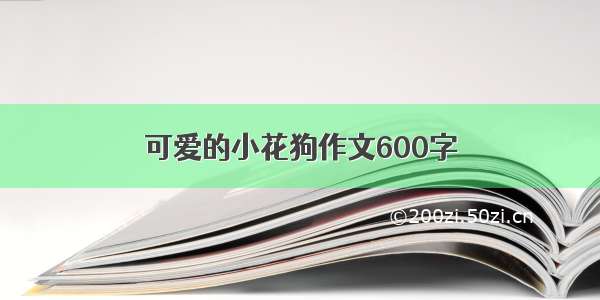 可爱的小花狗作文600字

©200zi.50zi.cn